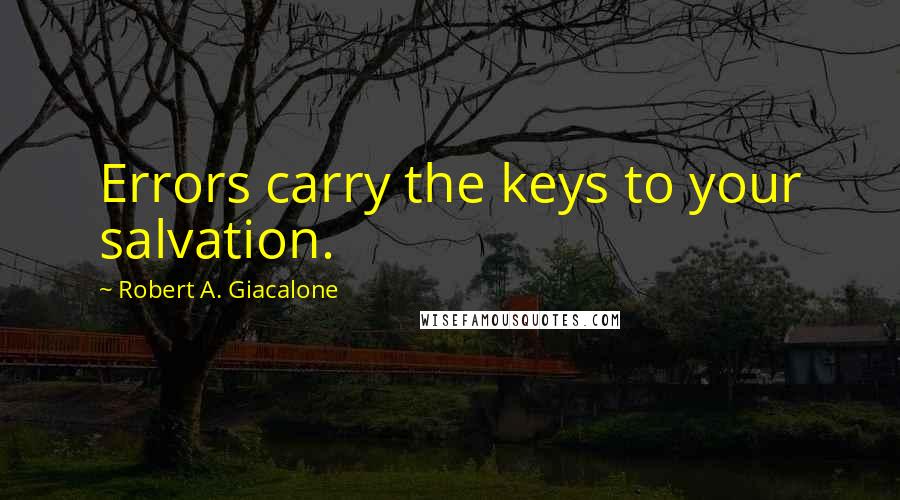 Errors carry the keys to your salvation.

~ Robert A. Giacalone

WISEFAMOUSQUOTES.COM